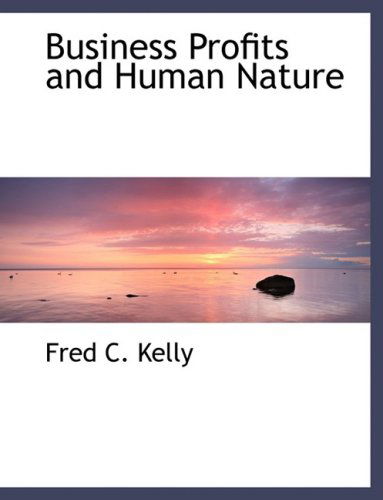 Business Profits and Human Nature

Fred C. Kelly